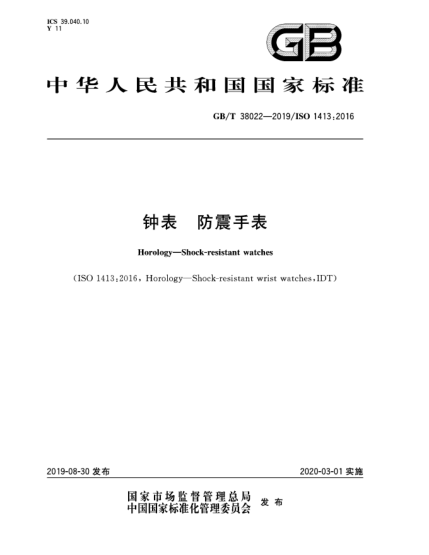 ICS 39.040.10
Y 11

GB

中华人民共和国国家标准

GB/T 38022—2019/ISO 1413:2016

钟表　防震手表

Horology—Shock-resistant watches

(ISO 1413:2016, Horology—Shock-resistant wrist watches, IDT)

2019-08-30 发布

2020-03-01 实施

国家市场监督管理总局
中国国家标准化管理委员会
发布